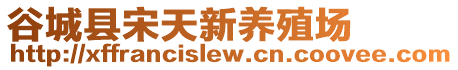 谷城县宋天新养殖场
http://xffrancislew.cn.coovee.com